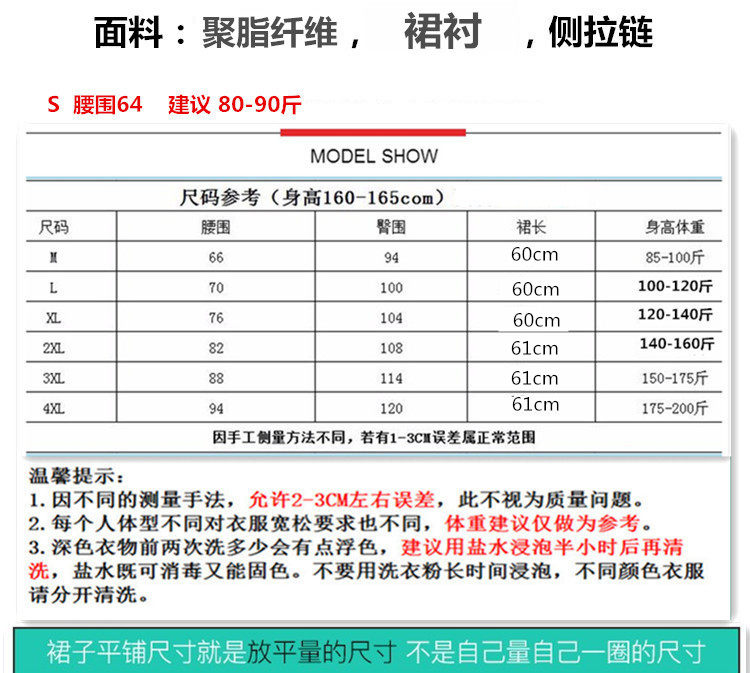 面料：聚脂纤维， 裙衬 ，侧拉链

S 腰围64 建议 80-90斤

MODEL SHOW

尺码参考（身高160-165com）

| 尺码 | 腰围 | 臀围 | 裙长 | 身高体重 |
|---|---|---|---|---|
| M | 66 | 94 | 60cm | 85-100斤 |
| L | 70 | 100 | 60cm | 100-120斤 |
| XL | 76 | 104 | 60cm | 120-140斤 |
| 2XL | 82 | 108 | 61cm | 140-160斤 |
| 3XL | 88 | 114 | 61cm | 150-175斤 |
| 4XL | 94 | 120 | 61cm | 175-200斤 |

因手工侧量方法不同，若有1-3CM误差属正常范围

温馨提示：
1. 因不同的测量手法，允许2-3CM左右误差，此不视为质量问题。
2. 每个人体型不同对衣服宽松要求也不同，体重建议仅做为参考。
3. 深色衣物前两次洗多少会有点浮色，建议用盐水浸泡半小时后再清洗，盐水既可消毒又能固色。不要用洗衣粉长时间浸泡，不同颜色衣服请分开清洗。

裙子平铺尺寸就是放平量的尺寸 不是自己量自己一圈的尺寸